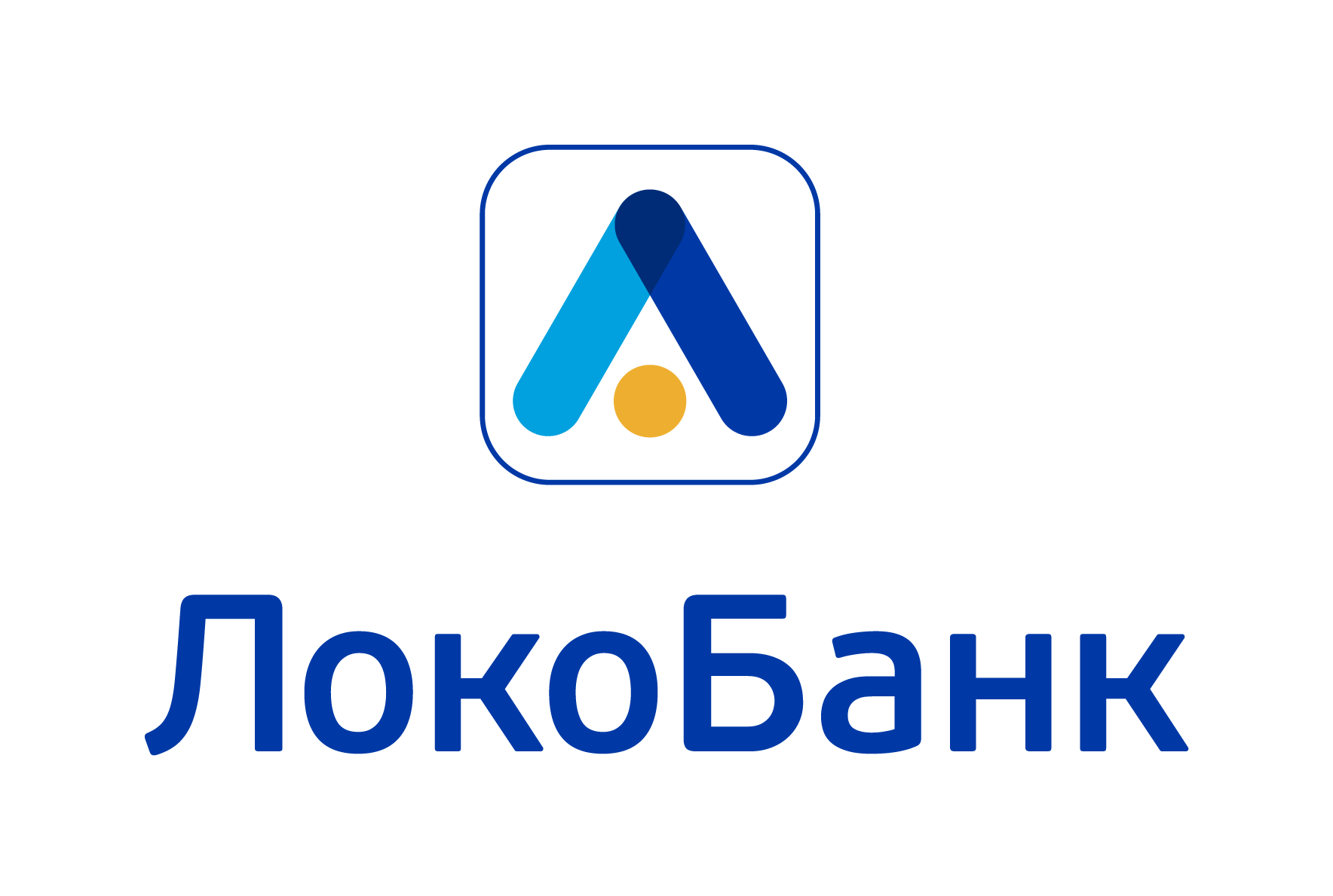 ЛокоБанк